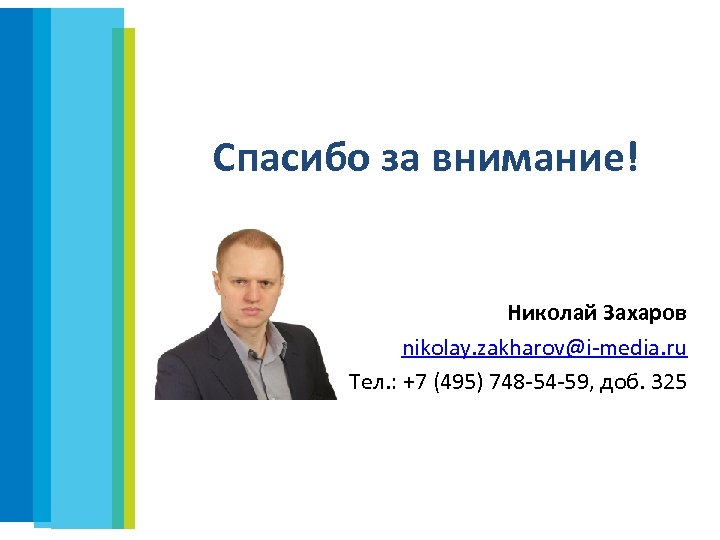 Спасибо за внимание!

Николай Захаров

nikolay.zakharov@i-media.ru

Тел.: +7 (495) 748-54-59, доб. 325